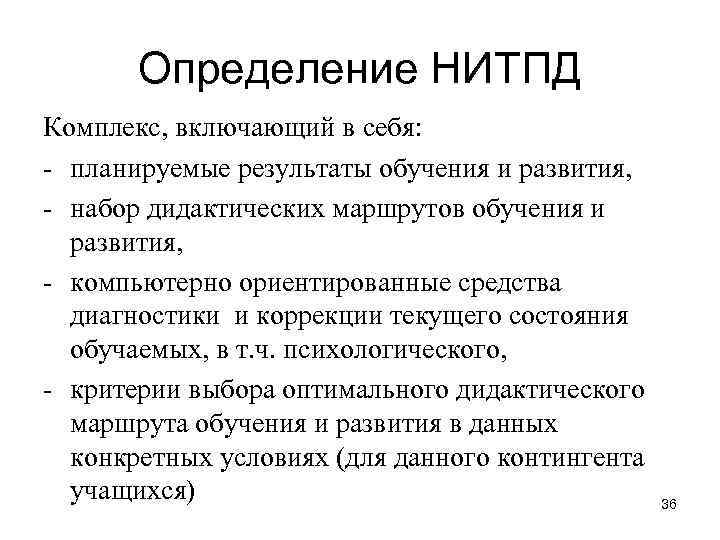 Определение НИТПД

Комплекс, включающий в себя:
- планируемые результаты обучения и развития,
- набор дидактических маршрутов обучения и развития,
- компьютерно ориентированные средства диагностики и коррекции текущего состояния обучаемых, в т.ч. психологического,
- критерии выбора оптимального дидактического маршрута обучения и развития в данных конкретных условиях (для данного контингента учащихся)

36